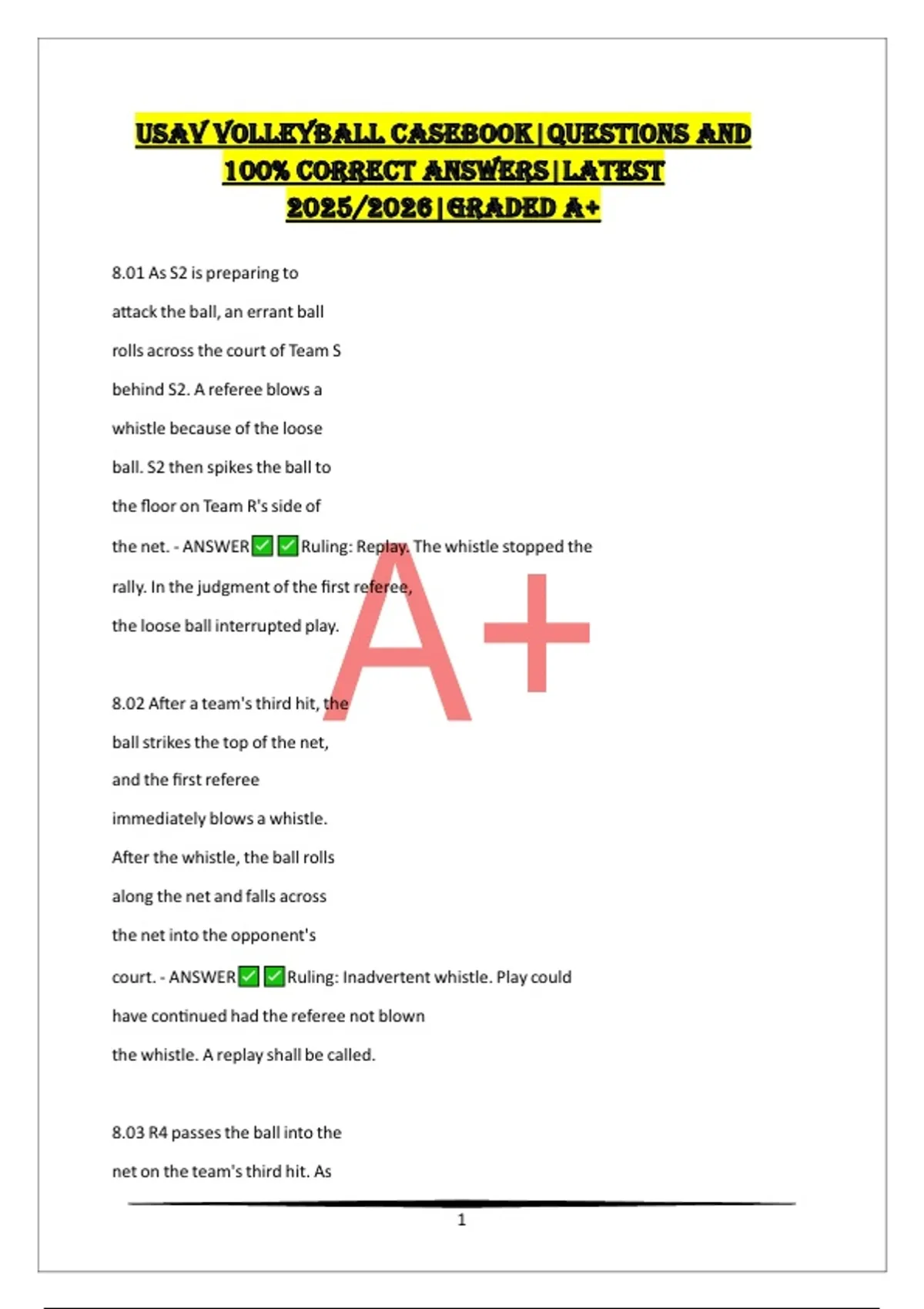 USAV VOLLEYBALL CASEBOOK|QUESTIONS AND 100% CORRECT ANSWERS|LATEST 2025/2026|GRADED A+

8.01 As S2 is preparing to attack the ball, an errant ball rolls across the court of Team S behind S2. A referee blows a whistle because of the loose ball. S2 then spikes the ball to the floor on Team R's side of the net. - ANSWER✅✅Ruling: Replay. The whistle stopped the rally. In the judgment of the first referee, the loose ball interrupted play.

A+

8.02 After a team's third hit, the ball strikes the top of the net, and the first referee immediately blows a whistle. After the whistle, the ball rolls along the net and falls across the net into the opponent's court. - ANSWER✅✅Ruling: Inadvertent whistle. Play could have continued had the referee not blown the whistle. A replay shall be called.

8.03 R4 passes the ball into the net on the team's third hit. As

1